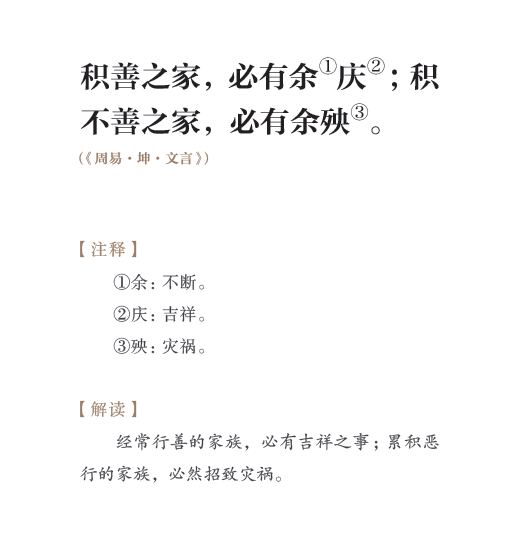 积善之家，必有余$^{①}$庆$^{②}$；积不善之家，必有余殃$^{③}$。

（《周易·坤·文言》）

【注释】

①余：不断。

②庆：吉祥。

③殃：灾祸。

【解读】

经常行善的家族，必有吉祥之事；累积恶行的家族，必然招致灾祸。